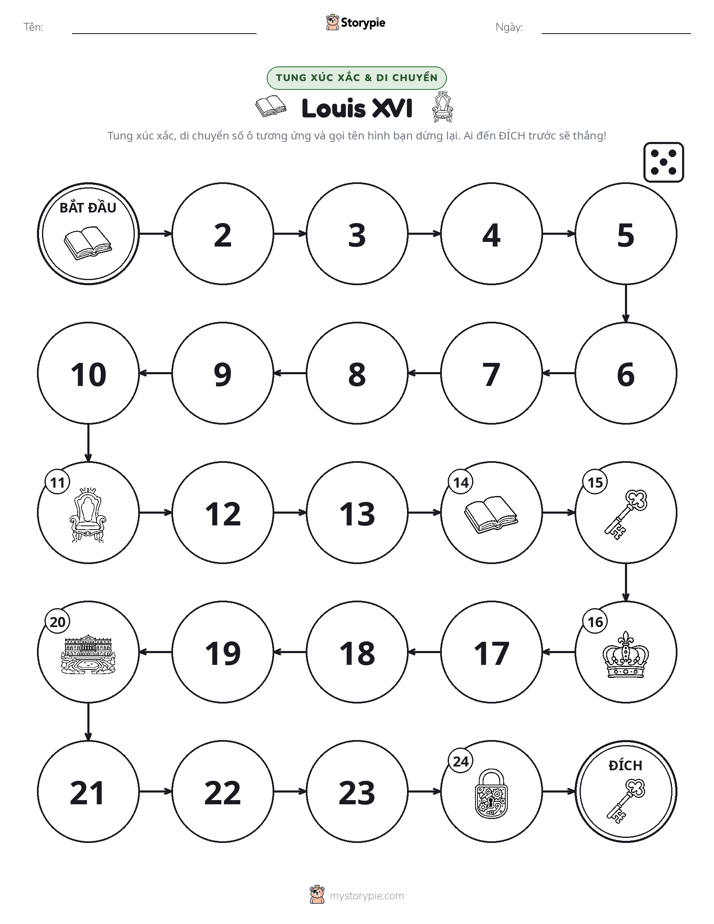 Tên: ____ Storypie Ngày: ____

TUNG XÚC XẮC & DI CHUYỂN

Louis XVI

Tung xúc xắc, di chuyển số ô tương ứng và gọi tên hình bạn dừng lại. Ai đến ĐÍCH trước sẽ thắng!

BẮT ĐẦU

2

3

4

5

6

7

8

9

10

11

12

13

14

15

16

17

18

19

20

21

22

23

24

ĐÍCH

mystorypie.com